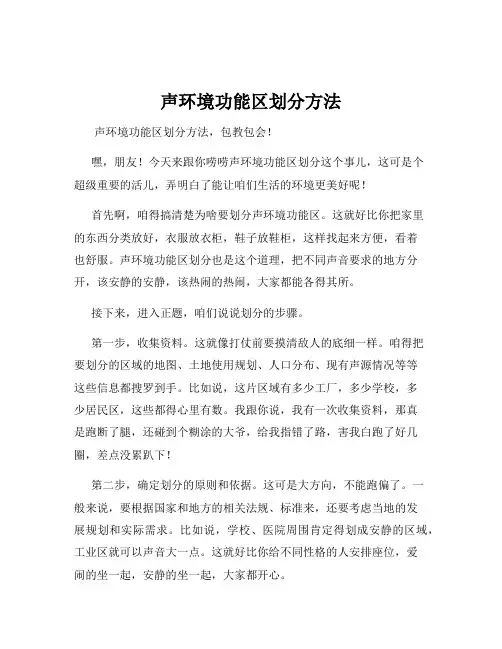 声环境功能区划分方法

声环境功能区划分方法，包教包会！

嘿，朋友！今天来跟你唠唠声环境功能区划分这个事儿，这可是个超级重要的活儿，弄明白了能让咱们生活的环境更美好呢！

首先啊，咱得搞清楚为啥要划分声环境功能区。这就好比你把家里的东西分类放好，衣服放衣柜，鞋子放鞋柜，这样找起来方便，看着也舒服。声环境功能区划分也是这个道理，把不同声音要求的地方分开，该安静的安静，该热闹的热闹，大家都能各得其所。

接下来，进入正题，咱们说说划分的步骤。

第一步，收集资料。这就像打仗前要摸清敌人的底细一样。咱得把要划分的区域的地图、土地使用规划、人口分布、现有声源情况等等这些信息都搜罗到手。比如说，这片区域有多少工厂，多少学校，多少居民区，这些都得心里有数。我跟你说，我有一次收集资料，那真是跑断了腿，还碰到个糊涂的大爷，给我指错了路，害我白跑了好几圈，差点没累趴下！

第二步，确定划分的原则和依据。这可是大方向，不能跑偏了。一般来说，要根据国家和地方的相关法规、标准来，还要考虑当地的发展规划和实际需求。比如说，学校、医院周围肯定得划成安静的区域，工业区就可以声音大一点。这就好比你给不同性格的人安排座位，爱闹的坐一起，安静的坐一起，大家都开心。